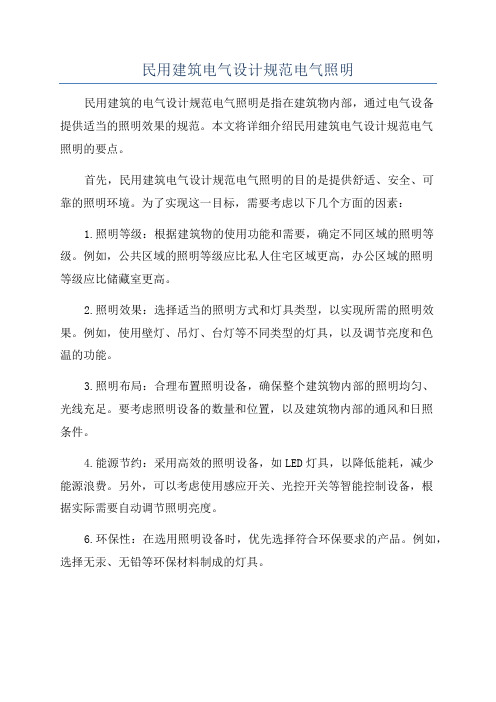 民用建筑电气设计规范电气照明

民用建筑的电气设计规范电气照明是指在建筑物内部，通过电气设备提供适当的照明效果的规范。本文将详细介绍民用建筑电气设计规范电气照明的要点。

首先，民用建筑电气设计规范电气照明的目的是提供舒适、安全、可靠的照明环境。为了实现这一目标，需要考虑以下几个方面的因素：

1.照明等级：根据建筑物的使用功能和需要，确定不同区域的照明等级。例如，公共区域的照明等级应比私人住宅区域更高，办公区域的照明等级应比储藏室更高。

2.照明效果：选择适当的照明方式和灯具类型，以实现所需的照明效果。例如，使用壁灯、吊灯、台灯等不同类型的灯具，以及调节亮度和色温的功能。

3.照明布局：合理布置照明设备，确保整个建筑物内部的照明均匀、光线充足。要考虑照明设备的数量和位置，以及建筑物内部的通风和日照条件。

4.能源节约：采用高效的照明设备，如LED灯具，以降低能耗，减少能源浪费。另外，可以考虑使用感应开关、光控开关等智能控制设备，根据实际需要自动调节照明亮度。

6.环保性：在选用照明设备时，优先选择符合环保要求的产品。例如，选择无汞、无铅等环保材料制成的灯具。